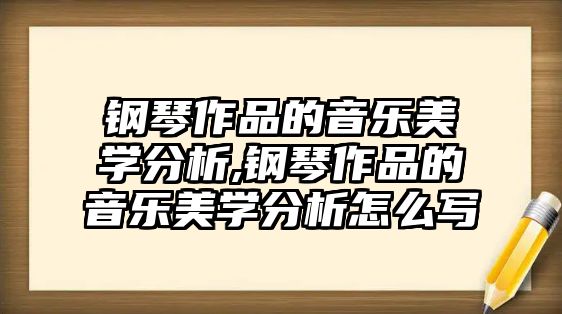 钢琴作品的音乐美学分析,钢琴作品的音乐美学分析怎么写